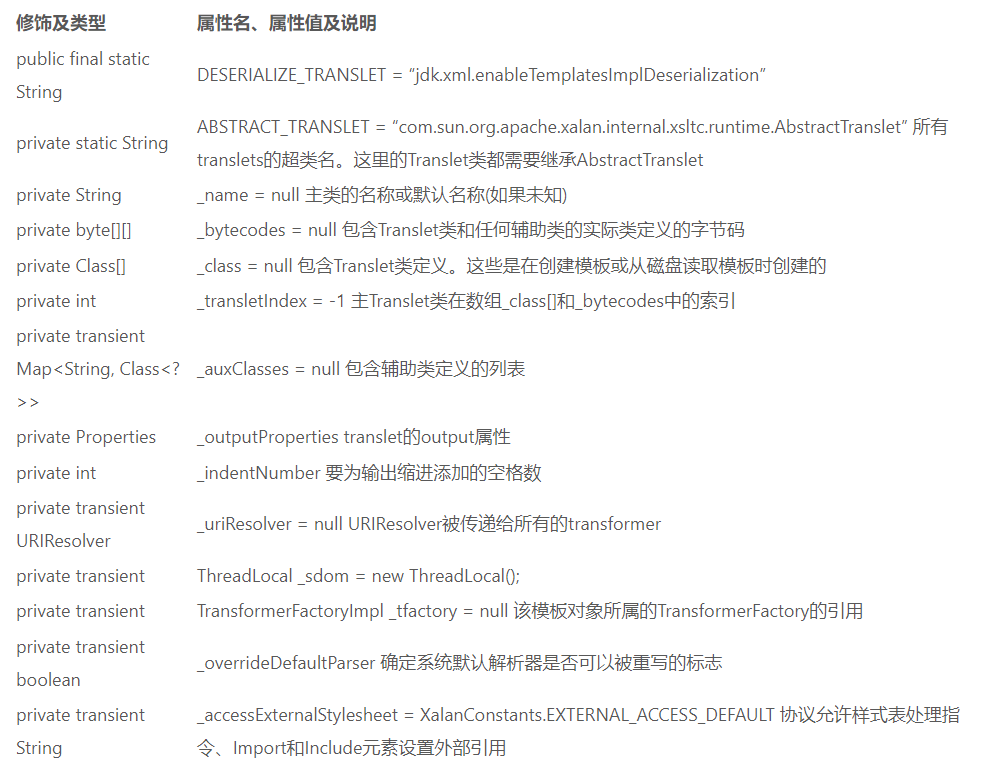 | 修饰及类型 | 属性名、属性值及说明 |
|---|---|
| public final static String | DESERIALIZE_TRANSLET = "jdk.xml.enableTemplatesImplDeserialization" |
| private static String | ABSTRACT_TRANSLET = "com.sun.org.apache.xalan.internal.xsltc.runtime.AbstractTranslet" 所有translets的超类名。这里的Translet类都需要继承AbstractTranslet |
| private String | _name = null 主类的名称或默认名称(如果未知) |
| private byte[][] | _bytecodes = null 包含Translet类和任何辅助类的实际类定义的字节码 |
| private Class[] | _class = null 包含Translet类定义。这些是在创建模板或从磁盘读取模板时创建的 |
| private int | _transletIndex = -1 主Translet类在数组_class[]和_bytecodes中的索引 |
| private transient Map<String, Class<?>> | _auxClasses = null 包含辅助类定义的列表 |
| private Properties | _outputProperties translet的output属性 |
| private int | _indentNumber 要为输出缩进添加的空格数 |
| private transient URIResolver | _uriResolver = null URIResolver被传递给所有的transformer |
| private transient | ThreadLocal _sdom = new ThreadLocal(); |
| private transient | TransformerFactoryImpl _tfactory = null 该模板对象所属的TransformerFactory的引用 |
| private transient boolean | _overrideDefaultParser 确定系统默认解析器是否可以被重写的标志 |
| private transient String | _accessExternalStylesheet = XalanConstants.EXTERNAL_ACCESS_DEFAULT 协议允许样式表处理指令、Import和Include元素设置外部引用 |